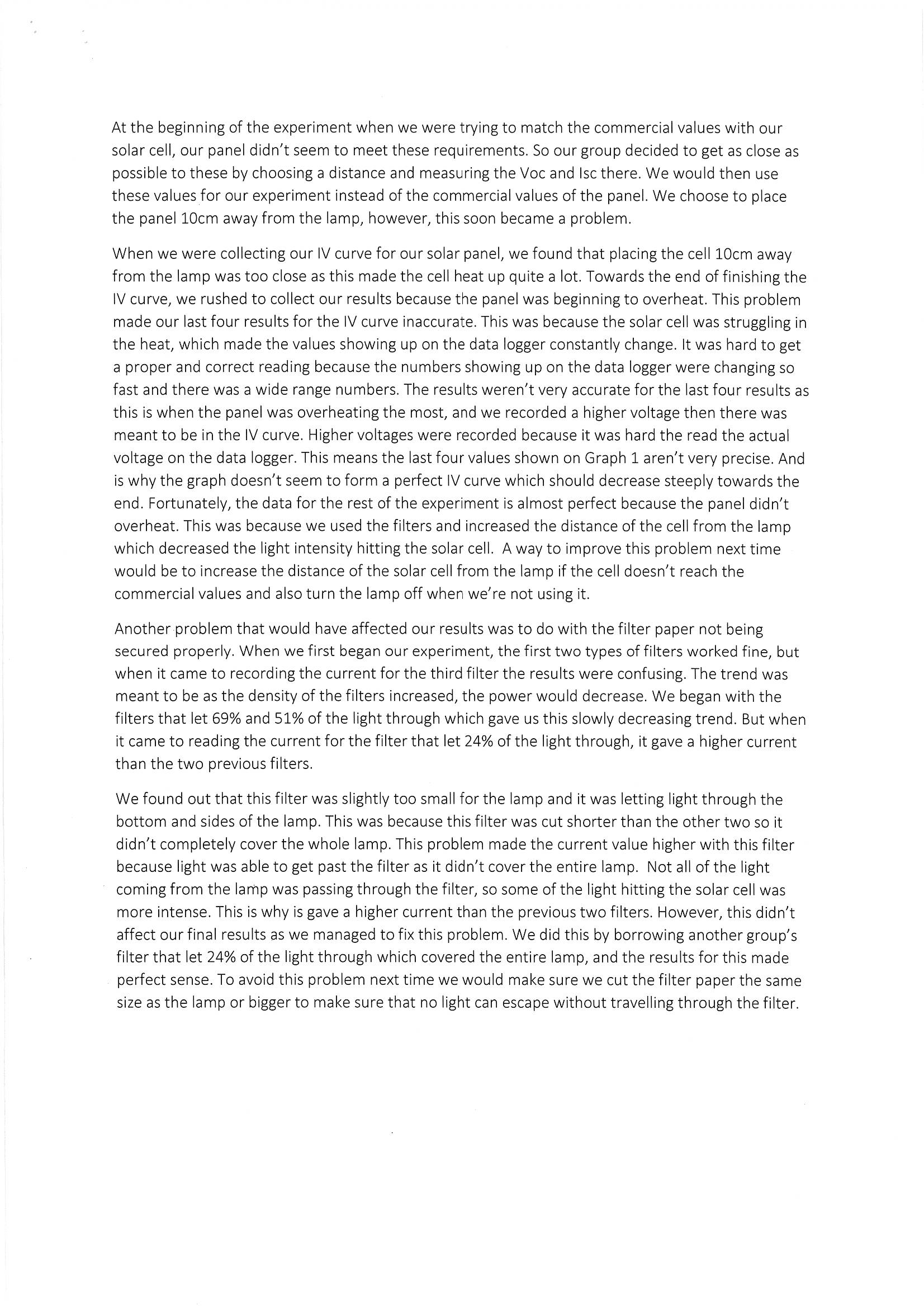 At the beginning of the experiment when we were trying to match the commercial values with our solar cell, our panel didn't seem to meet these requirements. So our group decided to get as close as possible to these by choosing a distance and measuring the Voc and Isc there. We would then use these values for our experiment instead of the commercial values of the panel. We choose to place the panel 10cm away from the lamp, however, this soon became a problem.

When we were collecting our IV curve for our solar panel, we found that placing the cell 10cm away from the lamp was too close as this made the cell heat up quite a lot. Towards the end of finishing the IV curve, we rushed to collect our results because the panel was beginning to overheat. This problem made our last four results for the IV curve inaccurate. This was because the solar cell was struggling in the heat, which made the values showing up on the data logger constantly change. It was hard to get a proper and correct reading because the numbers showing up on the data logger were changing so fast and there was a wide range numbers. The results weren't very accurate for the last four results as this is when the panel was overheating the most, and we recorded a higher voltage then there was meant to be in the IV curve. Higher voltages were recorded because it was hard the read the actual voltage on the data logger. This means the last four values shown on Graph 1 aren't very precise. And is why the graph doesn't seem to form a perfect IV curve which should decrease steeply towards the end. Fortunately, the data for the rest of the experiment is almost perfect because the panel didn't overheat. This was because we used the filters and increased the distance of the cell from the lamp which decreased the light intensity hitting the solar cell. A way to improve this problem next time would be to increase the distance of the solar cell from the lamp if the cell doesn't reach the commercial values and also turn the lamp off when we're not using it.

Another problem that would have affected our results was to do with the filter paper not being secured properly. When we first began our experiment, the first two types of filters worked fine, but when it came to recording the current for the third filter the results were confusing. The trend was meant to be as the density of the filters increased, the power would decrease. We began with the filters that let 69% and 51% of the light through which gave us this slowly decreasing trend. But when it came to reading the current for the filter that let 24% of the light through, it gave a higher current than the two previous filters.

We found out that this filter was slightly too small for the lamp and it was letting light through the bottom and sides of the lamp. This was because this filter was cut shorter than the other two so it didn't completely cover the whole lamp. This problem made the current value higher with this filter because light was able to get past the filter as it didn't cover the entire lamp. Not all of the light coming from the lamp was passing through the filter, so some of the light hitting the solar cell was more intense. This is why is gave a higher current than the previous two filters. However, this didn't affect our final results as we managed to fix this problem. We did this by borrowing another group's filter that let 24% of the light through which covered the entire lamp, and the results for this made perfect sense. To avoid this problem next time we would make sure we cut the filter paper the same size as the lamp or bigger to make sure that no light can escape without travelling through the filter.